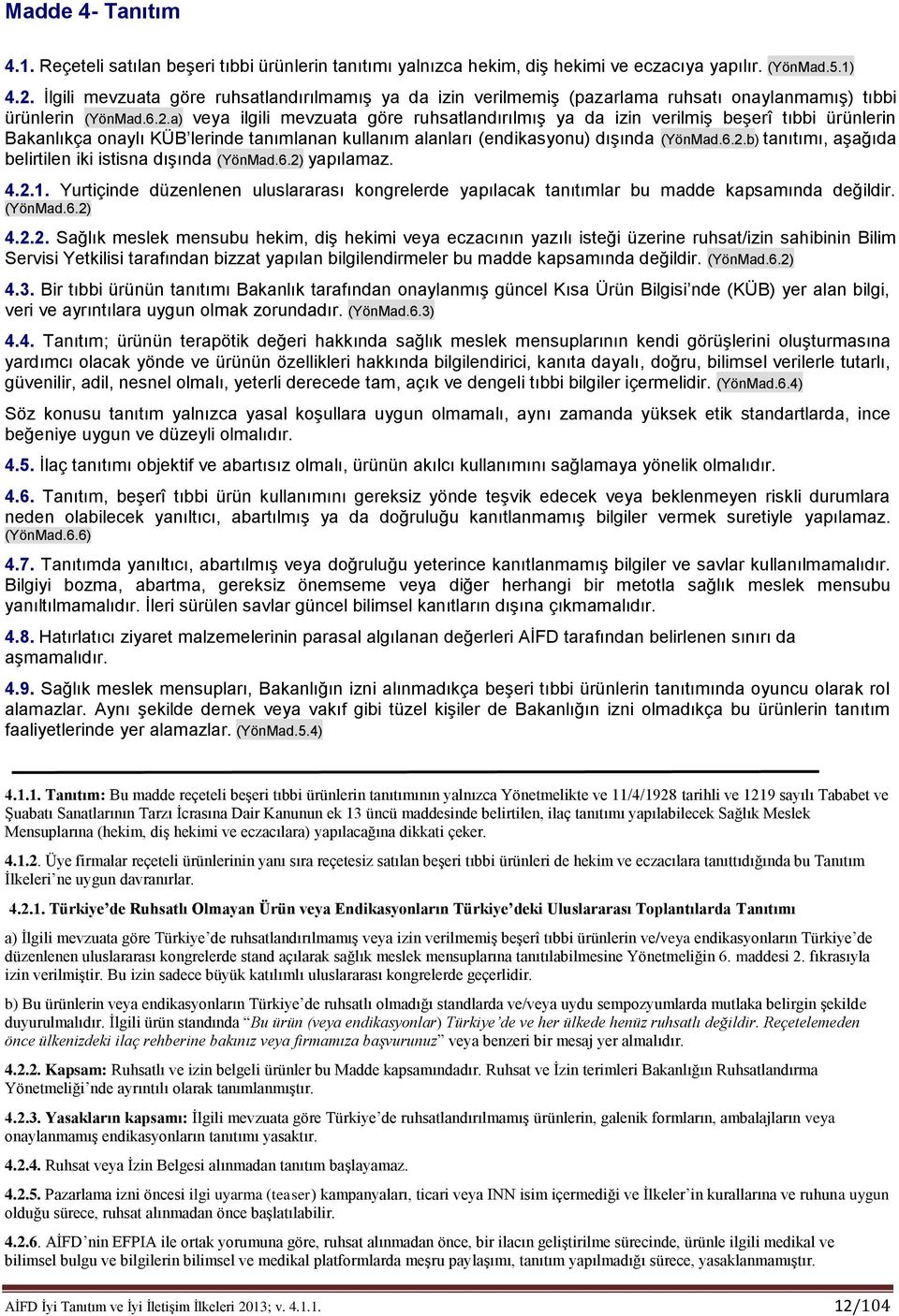 Madde 4- Tanıtım

4.1. Reçeteli satılan beşeri tıbbi ürünlerin tanıtımı yalnızca hekim, diş hekimi ve eczacıya yapılır. (YönMad.5.1)

4.2. İlgili mevzuata göre ruhsatlandırılmamış ya da izin verilmemiş (pazarlama ruhsatı onaylanmamış) tıbbi ürünlerin (YönMad.6.2.a) veya ilgili mevzuata göre ruhsatlandırılmış ya da izin verilmiş beşerî tıbbi ürünlerin Bakanlıkça onaylı KÜB'lerinde tanımlanan kullanım alanları (endikasyonu) dışında (YönMad.6.2.b) tanıtımı, aşağıda belirtilen iki istisna dışında (YönMad.6.2) yapılamaz.

4.2.1. Yurtiçinde düzenlenen uluslararası kongrelerde yapılacak tanıtımlar bu madde kapsamında değildir. (YönMad.6.2)

4.2.2. Sağlık meslek mensubu hekim, diş hekimi veya eczacının yazılı isteği üzerine ruhsat/izin sahibinin Bilim Servisi Yetkilisi tarafından bizzat yapılan bilgilendirmeler bu madde kapsamında değildir. (YönMad.6.2)

4.3. Bir tıbbi ürünün tanıtımı Bakanlık tarafından onaylanmış güncel Kısa Ürün Bilgisi'nde (KÜB) yer alan bilgi, veri ve ayrıntılara uygun olmak zorundadır. (YönMad.6.3)

4.4. Tanıtım; ürünün terapötik değeri hakkında sağlık meslek mensuplarının kendi görüşlerini oluşturmasına yardımcı olacak yönde ve ürünün özellikleri hakkında bilgilendirici, kanıta dayalı, doğru, bilimsel verilerle tutarlı, güvenilir, adil, nesnel olmalı, yeterli derecede tam, açık ve dengeli tıbbi bilgiler içermelidir. (YönMad.6.4)

Söz konusu tanıtım yalnızca yasal koşullara uygun olmamalı, aynı zamanda yüksek etik standartlarda, ince beğeniye uygun ve düzeyli olmalıdır.

4.5. İlaç tanıtımı objektif ve abartısız olmalı, ürünün akılcı kullanımını sağlamaya yönelik olmalıdır.

4.6. Tanıtım, beşerî tıbbi ürün kullanımını gereksiz yönde teşvik edecek veya beklenmeyen riskli durumlara neden olabilecek yanıltıcı, abartılmış ya da doğruluğu kanıtlanmamış bilgiler vermek suretiyle yapılamaz. (YönMad.6.6)

4.7. Tanıtımda yanıltıcı, abartılmış veya doğruluğu yeterince kanıtlanmamış bilgiler ve savlar kullanılmamalıdır. Bilgiyi bozma, abartma, gereksiz önemseme veya diğer herhangi bir metotla sağlık meslek mensubu yanıltılmamalıdır. İleri sürülen savlar güncel bilimsel kanıtların dışına çıkmamalıdır.

4.8. Hatırlatıcı ziyaret malzemelerinin parasal algılanan değerleri AİFD tarafından belirlenen sınırı da aşmamalıdır.

4.9. Sağlık meslek mensupları, Bakanlığın izni alınmadıkça beşeri tıbbi ürünlerin tanıtımında oyuncu olarak rol alamazlar. Aynı şekilde dernek veya vakıf gibi tüzel kişiler de Bakanlığın izni olmadıkça bu ürünlerin tanıtım faaliyetlerinde yer alamazlar. (YönMad.5.4)

4.1.1. Tanıtım: Bu madde reçeteli beşeri tıbbi ürünlerin tanıtımının yalnızca Yönetmelikte ve 11/4/1928 tarihli ve 1219 sayılı Tababet ve Şuabatı Sanatlarının Tarzı İcrasına Dair Kanunun ek 13 üncü maddesinde belirtilen, ilaç tanıtımı yapılabilecek Sağlık Meslek Mensuplarına (hekim, diş hekimi ve eczacılara) yapılacağına dikkati çeker.

4.1.2. Üye firmalar reçeteli ürünlerinin yanı sıra reçetesiz satılan beşeri tıbbi ürünleri de hekim ve eczacılara tanıttığında bu Tanıtım İlkeleri'ne uygun davranırlar.

4.2.1. Türkiye'de Ruhsatlı Olmayan Ürün veya Endikasyonların Türkiye'deki Uluslararası Toplantılarda Tanıtımı

a) İlgili mevzuata göre Türkiye'de ruhsatlandırılmamış veya izin verilmemiş beşerî tıbbi ürünlerin ve/veya endikasyonların Türkiye'de düzenlenen uluslararası kongrelerde stand açılarak sağlık meslek mensuplarına tanıtılabilmesine Yönetmeliğin 6. maddesi 2. fıkrasıyla izin verilmiştir. Bu izin sadece büyük katılımlı uluslararası kongrelerde geçerlidir.

b) Bu ürünlerin veya endikasyonların Türkiye'de ruhsatlı olmadığı standlarda ve/veya uydu sempozyumlarda mutlaka belirgin şekilde duyurulmalıdır. İlgili ürün standında "Bu ürün (veya endikasyonlar) Türkiye'de ve her ülkede henüz ruhsatlı değildir. Reçetelemeden önce ülkenizdeki ilaç rehberine bakınız veya firmamıza başvurunuz" veya benzeri bir mesaj yer almalıdır.

4.2.2. Kapsam: Ruhsatlı ve izin belgeli ürünler bu Madde kapsamındadır. Ruhsat ve İzin terimleri Bakanlığın Ruhsatlandırma Yönetmeliği'nde ayrıntılı olarak tanımlanmıştır.

4.2.3. Yasakların kapsamı: İlgili mevzuata göre Türkiye'de ruhsatlandırılmamış ürünlerin, galenik formların, ambalajların veya onaylanmamış endikasyonların tanıtımı yasaktır.

4.2.4. Ruhsat veya İzin Belgesi alınmadan tanıtım başlayamaz.

4.2.5. Pazarlama izni öncesi ilgi uyarma (teaser) kampanyaları, ticari veya INN isim içermediği ve İlkeler'in kurallarına ve ruhuna uygun olduğu sürece, ruhsat alınmadan önce başlatılabilir.

4.2.6. AİFD'nin EFPIA ile ortak yorumuna göre, ruhsat alınmadan önce, bir ilacın geliştirilme sürecinde, ürünle ilgili medikal ve bilimsel bulgu ve bilgilerin bilimsel ve medikal platformlarda meşru paylaşımı, tanıtım yapılmadığı sürece, yasaklanmamıştır.

AİFD İyi Tanıtım ve İyi İletişim İlkeleri 2013; v. 4.1.1.

12/104